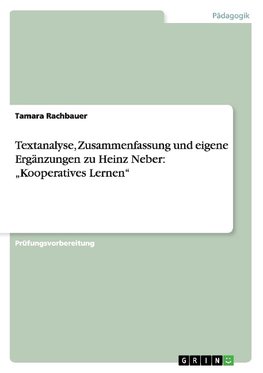 Pädagogik

Tamara Rachbauer

Textanalyse, Zusammenfassung und eigene Ergänzungen zu Heinz Neber: „Kooperatives Lernen“

Prüfungsvorbereitung

GRIN